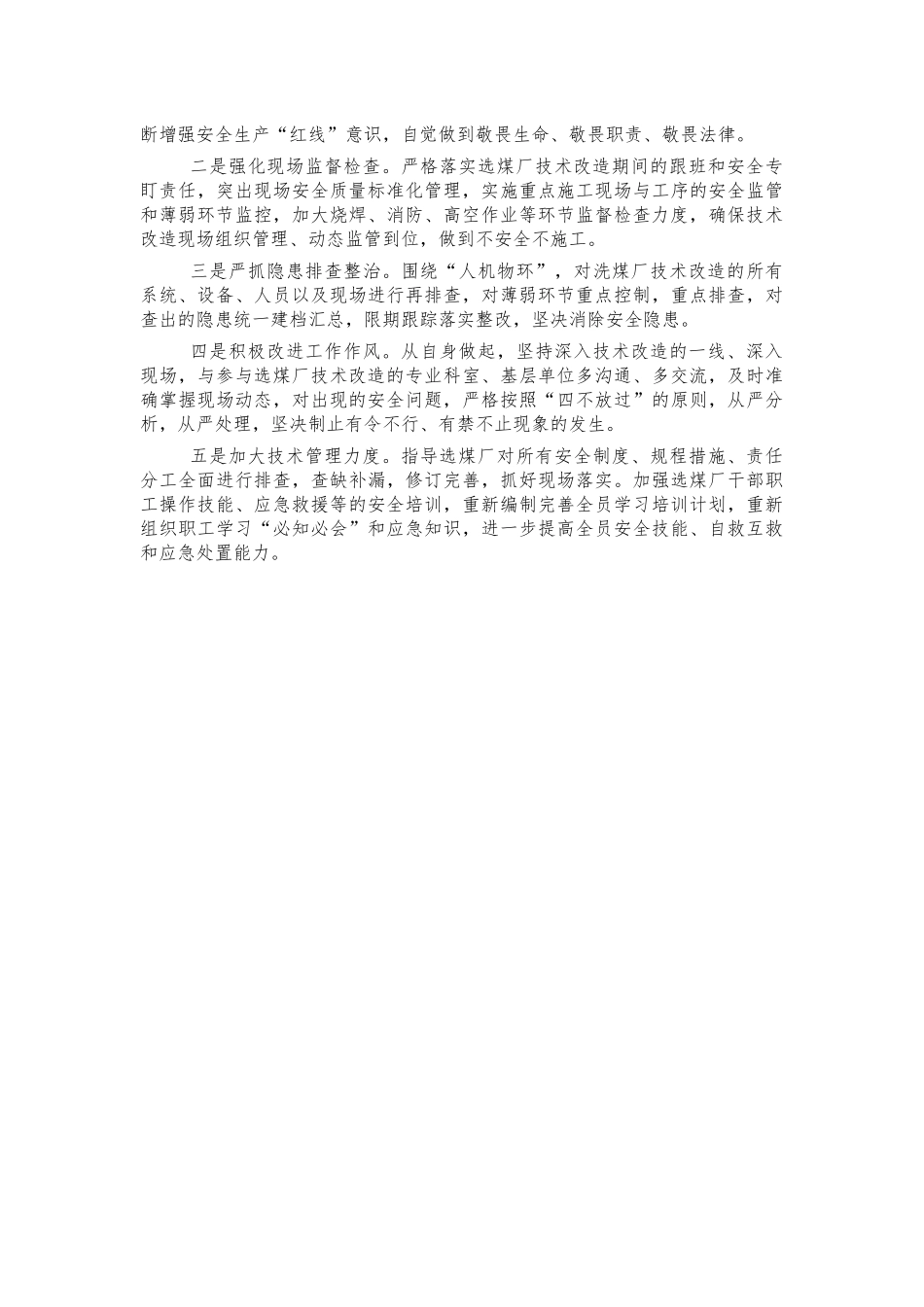 断增强安全生产“红线”意识，自觉做到敬畏生命、敬畏职责、敬畏法律。

二是强化现场监督检查。严格落实选煤厂技术改造期间的跟班和安全专盯责任，突出现场安全质量标准化管理，实施重点施工现场与工序的安全监管和薄弱环节监控，加大烧焊、消防、高空作业等环节监督检查力度，确保技术改造现场组织管理、动态监管到位，做到不安全不施工。

三是严抓隐患排查整治。围绕“人机物环”，对洗煤厂技术改造的所有系统、设备、人员以及现场进行再排查，对薄弱环节重点控制，重点排查，对查出的隐患统一建档汇总，限期跟踪落实整改，坚决消除安全隐患。

四是积极改进工作作风。从自身做起，坚持深入技术改造的一线、深入现场，与参与选煤厂技术改造的专业科室、基层单位多沟通、多交流，及时准确掌握现场动态，对出现的安全问题，严格按照“四不放过”的原则，从严分析，从严处理，坚决制止有令不行、有禁不止现象的发生。

五是加大技术管理力度。指导选煤厂对所有安全制度、规程措施、责任分工全面进行排查，查缺补漏，修订完善，抓好现场落实。加强选煤厂干部职工操作技能、应急救援等的安全培训，重新编制完善全员学习培训计划，重新组织职工学习“必知必会”和应急知识，进一步提高全员安全技能、自救互救和应急处置能力。